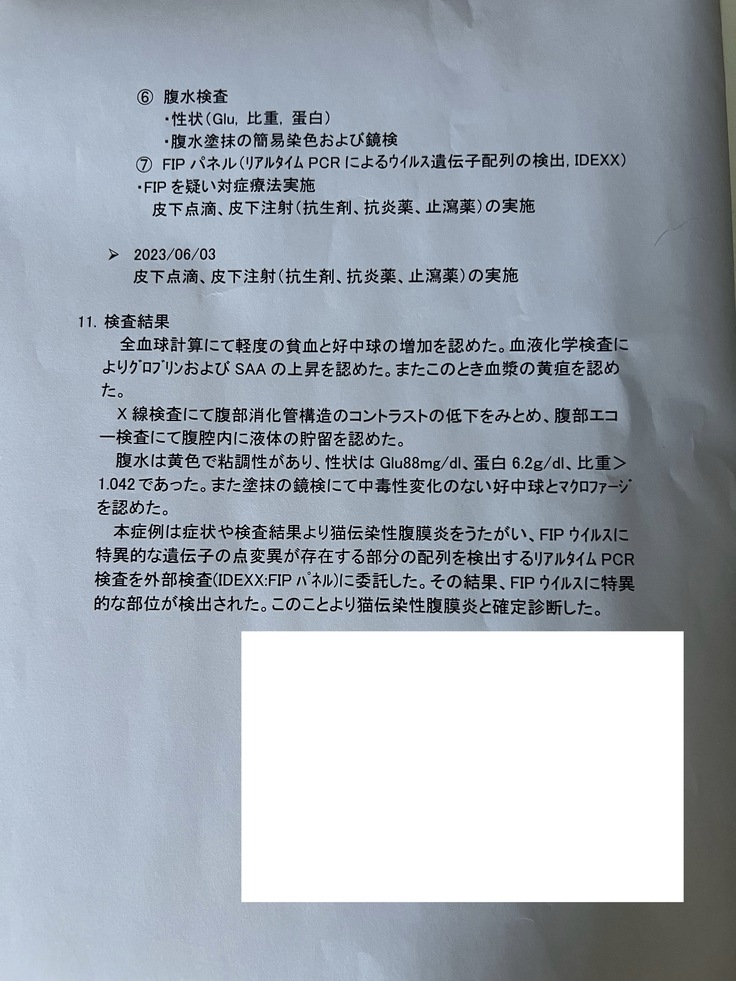 ⑥ 腹水検査
・性状（Glu, 比重, 蛋白）
・腹水塗抹の簡易染色および鏡検
⑦ FIP パネル（リアルタイム PCR によるウイルス遺伝子配列の検出, IDEXX）
・FIP を疑い対症療法実施
皮下点滴、皮下注射（抗生剤、抗炎薬、止瀉薬）の実施

➢ 2023/06/03
皮下点滴、皮下注射（抗生剤、抗炎薬、止瀉薬）の実施

11. 検査結果
全血球計算にて軽度の貧血と好中球の増加を認めた。血液化学検査によりグロブリンおよび SAA の上昇を認めた。またこのとき血漿の黄疸を認めた。
X 線検査にて腹部消化管構造のコントラストの低下をみとめ、腹部エコー検査にて腹腔内に液体の貯留を認めた。
腹水は黄色で粘調性があり、性状は Glu88mg/dl、蛋白 6.2g/dl、比重＞1.042 であった。また塗抹の鏡検にて中毒性変化のない好中球とマクロファージを認めた。
本症例は症状や検査結果より猫伝染性腹膜炎をうたがい、FIP ウイルスに特異的な遺伝子の点変異が存在する部分の配列を検出するリアルタイム PCR 検査を外部検査(IDEXX:FIP パネル)に委託した。その結果、FIP ウイルスに特異的な部位が検出された。このことより猫伝染性腹膜炎と確定診断した。